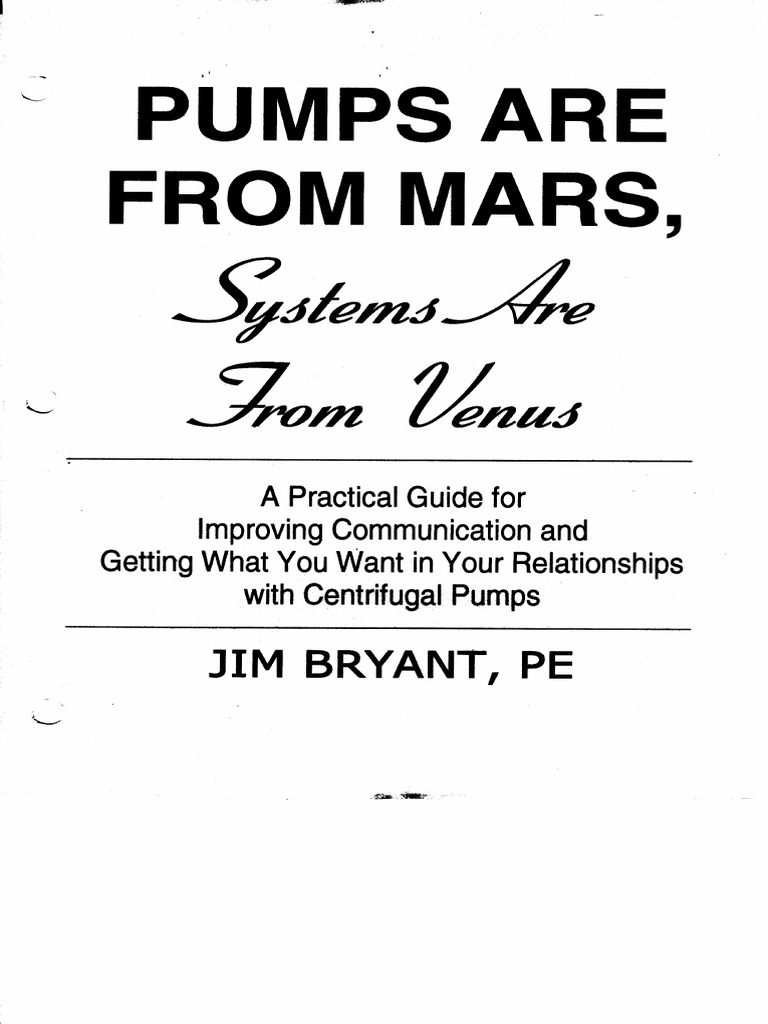 PUMPS ARE FROM MARS,

Systems Are From Venus

A Practical Guide for Improving Communication and Getting What You Want in Your Relationships with Centrifugal Pumps

JIM BRYANT, PE